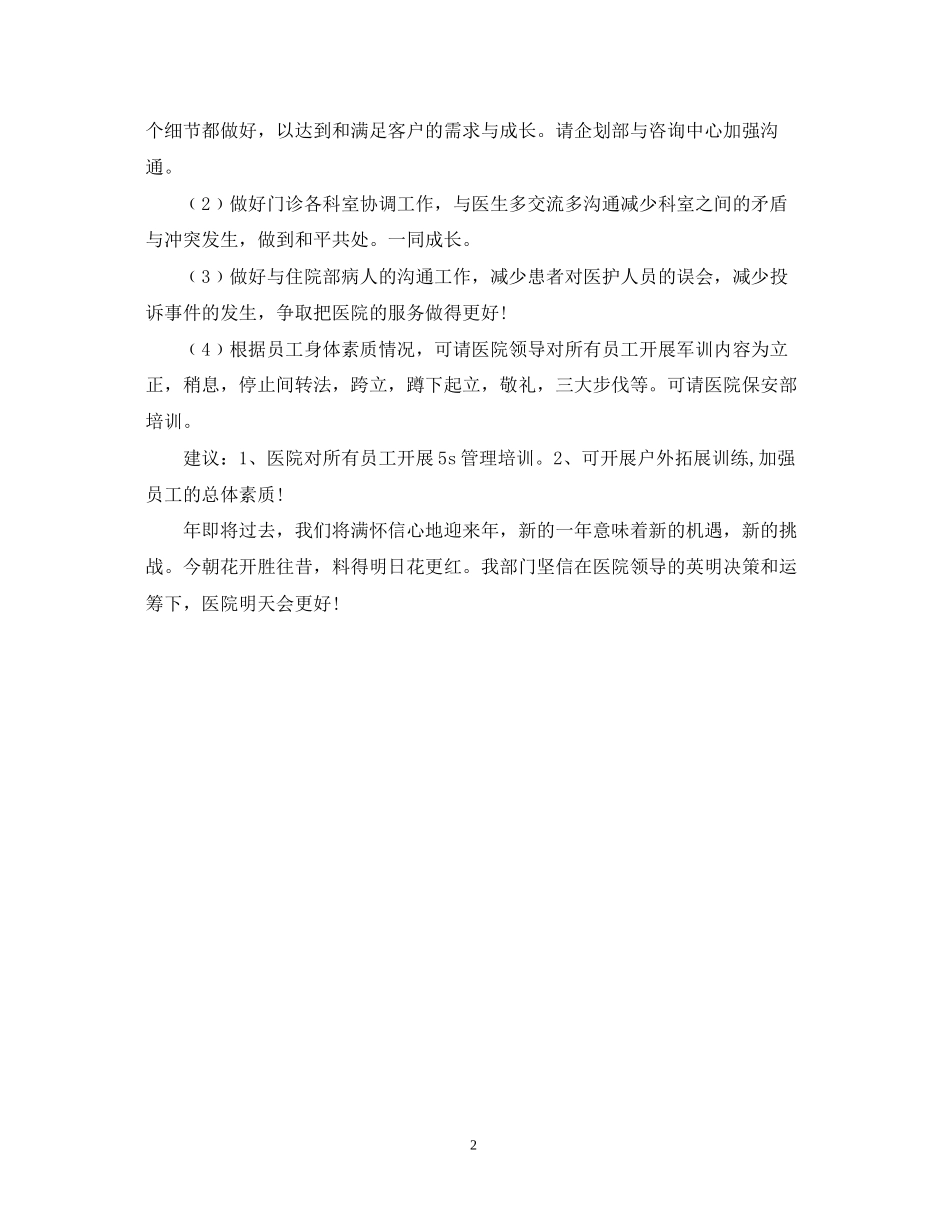 个细节都做好，以达到和满足客户的需求与成长。请企划部与咨询中心加强沟通。

（2）做好门诊各科室协调工作，与医生多交流多沟通减少科室之间的矛盾与冲突发生，做到和平共处。一同成长。

（3）做好与住院部病人的沟通工作，减少患者对医护人员的误会，减少投诉事件的发生，争取把医院的服务做得更好!

（4）根据员工身体素质情况，可请医院领导对所有员工开展军训内容为立正，稍息，停止间转法，跨立，蹲下起立，敬礼，三大步伐等。可请医院保安部培训。

建议：1、医院对所有员工开展5s管理培训。2、可开展户外拓展训练,加强员工的总体素质!

年即将过去，我们将满怀信心地迎来年，新的一年意味着新的机遇，新的挑战。今朝花开胜往昔，料得明日花更红。我部门坚信在医院领导的英明决策和运筹下，医院明天会更好!

2